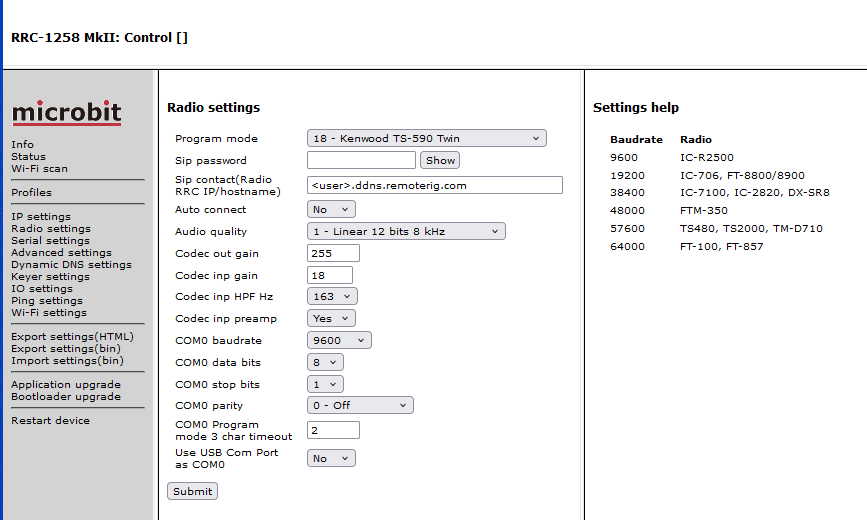 RRC-1258 MkII: Control []

microbit

Info
Status
Wi-Fi scan

Profiles

IP settings
Radio settings
Serial settings
Advanced settings
Dynamic DNS settings
Keyer settings
IO settings
Ping settings
Wi-Fi settings

Export settings(HTML)
Export settings(bin)
Import settings(bin)

Application upgrade
Bootloader upgrade

Restart device

Radio settings

| | |
|---|---|
| Program mode | 18 - Kenwood TS-590 Twin |
| Sip password | Show |
| Sip contact(Radio RRC IP/hostname) | <user>.ddns.remoterig.com |
| Auto connect | No |
| Audio quality | 1 - Linear 12 bits 8 kHz |
| Codec out gain | 255 |
| Codec inp gain | 18 |
| Codec inp HPF Hz | 163 |
| Codec inp preamp | Yes |
| COM0 baudrate | 9600 |
| COM0 data bits | 8 |
| COM0 stop bits | 1 |
| COM0 parity | 0 - Off |
| COM0 Program mode 3 char timeout | 2 |
| Use USB Com Port as COM0 | No |

Submit

Settings help

| Baudrate | Radio |
|---|---|
| 9600 | IC-R2500 |
| 19200 | IC-706, FT-8800/8900 |
| 38400 | IC-7100, IC-2820, DX-SR8 |
| 48000 | FTM-350 |
| 57600 | TS480, TS2000, TM-D710 |
| 64000 | FT-100, FT-857 |